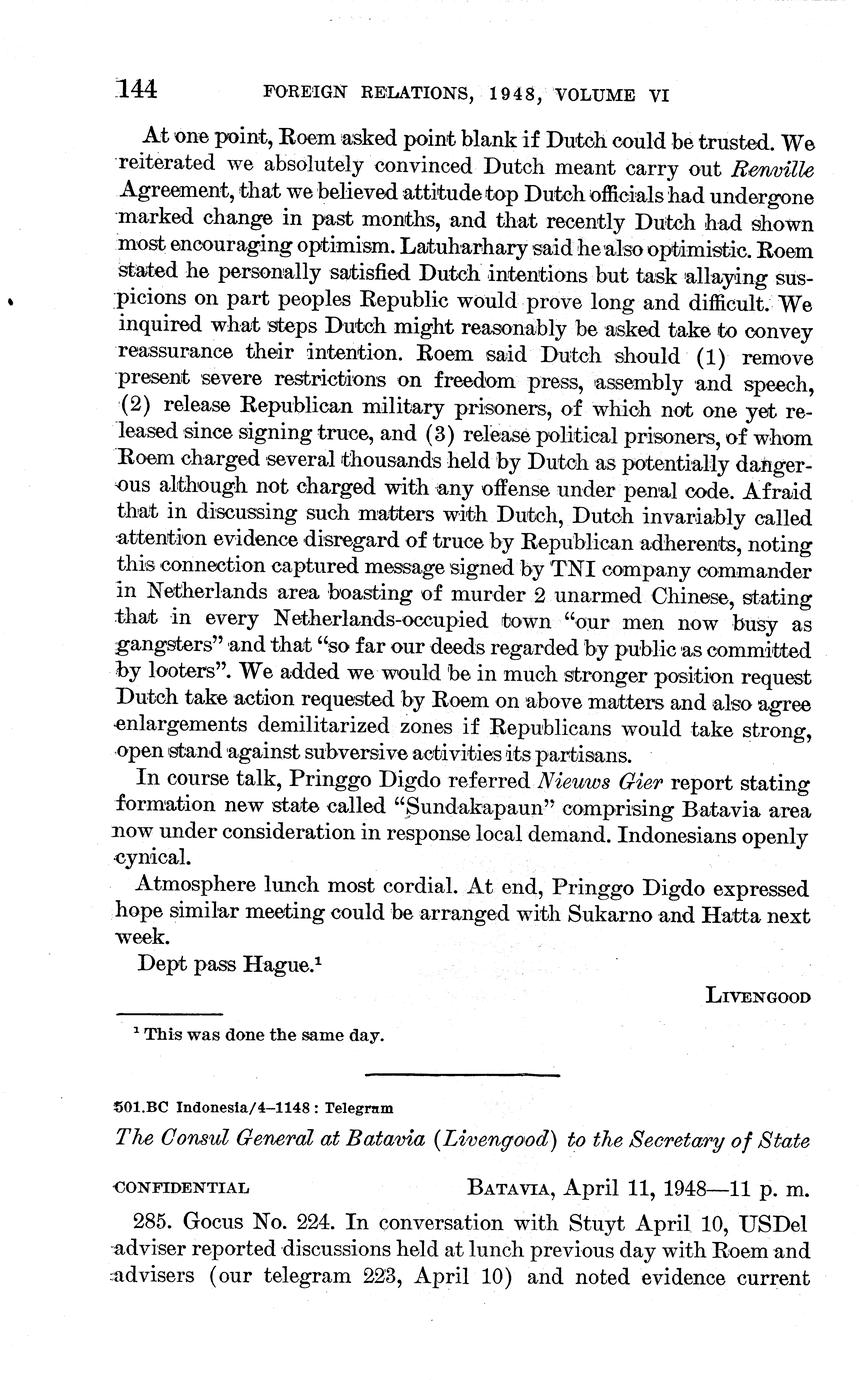 144 FOREIGN RELATIONS, 1948, VOLUME VI

At one point, Roem asked point blank if Dutch could be trusted. We reiterated we absolutely convinced Dutch meant carry out Renville Agreement, that we believed attitude top Dutch officials had undergone marked change in past months, and that recently Dutch had shown most encouraging optimism. Latuharhary said he also optimistic. Roem stated he personally satisfied Dutch intentions but task allaying suspicions on part peoples Republic would prove long and difficult. We inquired what steps Dutch might reasonably be asked take to convey reassurance their intention. Roem said Dutch should (1) remove present severe restrictions on freedom press, assembly and speech, (2) release Republican military prisoners, of which not one yet released since signing truce, and (3) release political prisoners, of whom Roem charged several thousands held by Dutch as potentially dangerous although not charged with any offense under penal code. Afraid that in discussing such matters with Dutch, Dutch invariably called attention evidence disregard of truce by Republican adherents, noting this connection captured message signed by TNI company commander in Netherlands area boasting of murder 2 unarmed Chinese, stating that in every Netherlands-occupied town "our men now busy as gangsters" and that "so far our deeds regarded by public as committed by looters". We added we would be in much stronger position request Dutch take action requested by Roem on above matters and also agree enlargements demilitarized zones if Republicans would take strong, open stand against subversive activities its partisans.

In course talk, Pringgo Digdo referred Nieuws Gier report stating formation new state called "Sundakapaun" comprising Batavia area now under consideration in response local demand. Indonesians openly cynical.

Atmosphere lunch most cordial. At end, Pringgo Digdo expressed hope similar meeting could be arranged with Sukarno and Hatta next week.

Dept pass Hague.$^1$

LIVENGOOD

$^1$ This was done the same day.

501.BC Indonesia/4–1148 : Telegram

The Consul General at Batavia (Livengood) to the Secretary of State

CONFIDENTIAL BATAVIA, April 11, 1948—11 p. m.

285. Gocus No. 224. In conversation with Stuyt April 10, USDel adviser reported discussions held at lunch previous day with Roem and advisers (our telegram 223, April 10) and noted evidence current